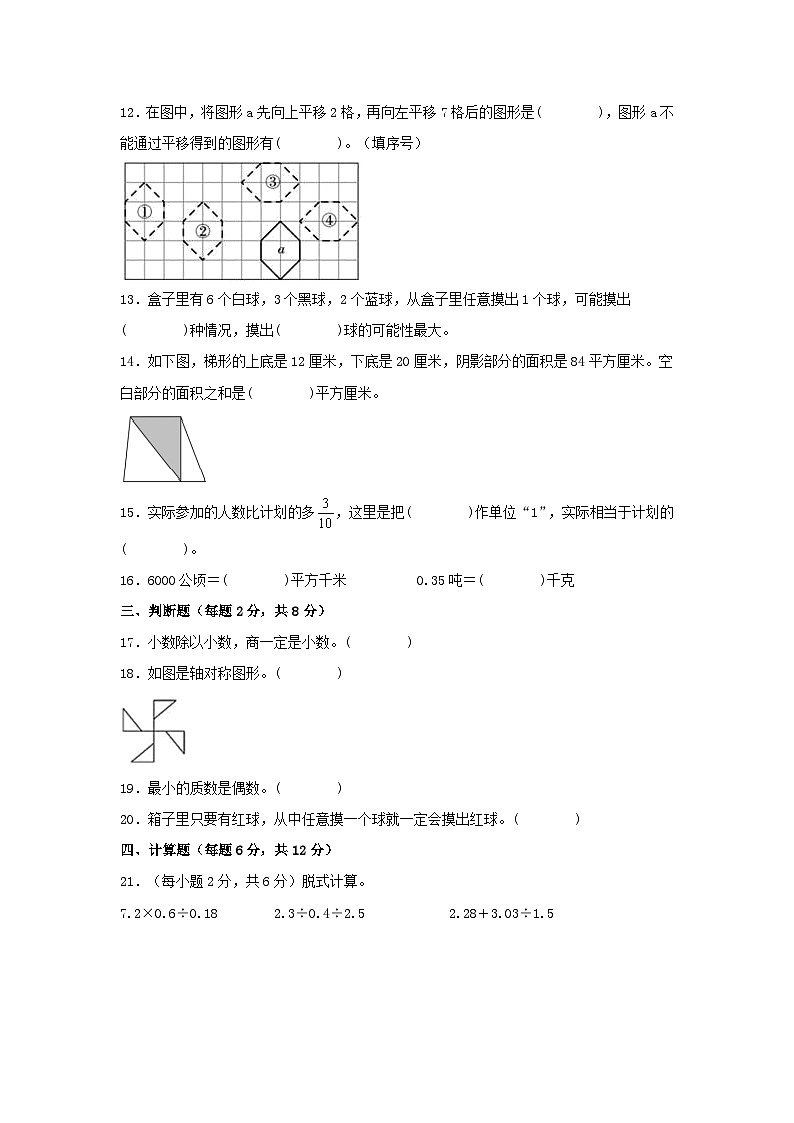 12．在图中，将图形 a 先向上平移 2 格，再向左平移 7 格后的图形是(　　　)，图形 a 不能通过平移得到的图形有(　　　)。（填序号）

①
②
③
④
$a$

13．盒子里有 6 个白球，3 个黑球，2 个蓝球，从盒子里任意摸出 1 个球，可能摸出(　　　)种情况，摸出(　　　)球的可能性最大。

14．如下图，梯形的上底是 12 厘米，下底是 20 厘米，阴影部分的面积是 84 平方厘米。空白部分的面积之和是(　　　)平方厘米。

15．实际参加的人数比计划的多 $\frac{3}{10}$，这里是把(　　　)作单位“1”，实际相当于计划的(　　　)。

16．6000 公顷＝(　　　)平方千米　　　　0.35 吨＝(　　　)千克

三、判断题（每题 2 分，共 8 分）

17．小数除以小数，商一定是小数。(　　　)

18．如图是轴对称图形。(　　　)

19．最小的质数是偶数。(　　　)

20．箱子里只要有红球，从中任意摸一个球就一定会摸出红球。(　　　)

四、计算题（每题 6 分，共 12 分）

21．（每小题 2 分，共 6 分）脱式计算。

7.2×0.6÷0.18　　　　2.3÷0.4÷2.5　　　　2.28＋3.03÷1.5